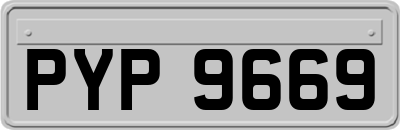 PYP 9669